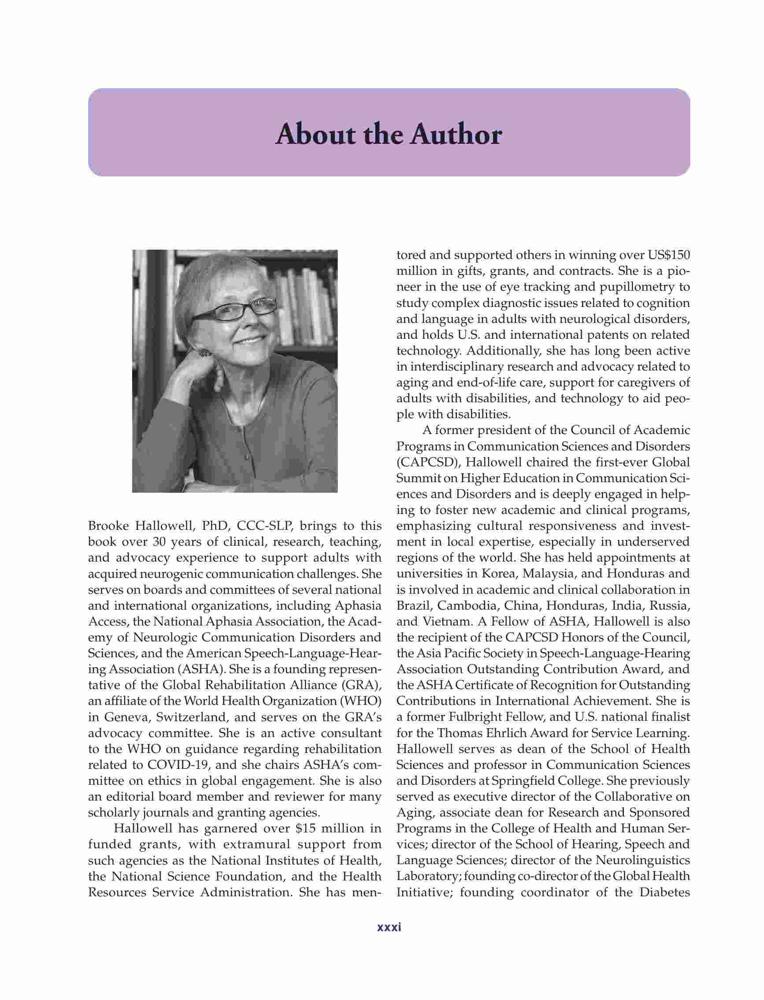 About the Author

Brooke Hallowell, PhD, CCC-SLP, brings to this book over 30 years of clinical, research, teaching, and advocacy experience to support adults with acquired neurogenic communication challenges. She serves on boards and committees of several national and international organizations, including Aphasia Access, the National Aphasia Association, the Academy of Neurologic Communication Disorders and Sciences, and the American Speech-Language-Hearing Association (ASHA). She is a founding representative of the Global Rehabilitation Alliance (GRA), an affiliate of the World Health Organization (WHO) in Geneva, Switzerland, and serves on the GRA's advocacy committee. She is an active consultant to the WHO on guidance regarding rehabilitation related to COVID-19, and she chairs ASHA's committee on ethics in global engagement. She is also an editorial board member and reviewer for many scholarly journals and granting agencies.

Hallowell has garnered over $15 million in funded grants, with extramural support from such agencies as the National Institutes of Health, the National Science Foundation, and the Health Resources Service Administration. She has mentored and supported others in winning over US$150 million in gifts, grants, and contracts. She is a pioneer in the use of eye tracking and pupillometry to study complex diagnostic issues related to cognition and language in adults with neurological disorders, and holds U.S. and international patents on related technology. Additionally, she has long been active in interdisciplinary research and advocacy related to aging and end-of-life care, support for caregivers of adults with disabilities, and technology to aid people with disabilities.

A former president of the Council of Academic Programs in Communication Sciences and Disorders (CAPCSD), Hallowell chaired the first-ever Global Summit on Higher Education in Communication Sciences and Disorders and is deeply engaged in helping to foster new academic and clinical programs, emphasizing cultural responsiveness and investment in local expertise, especially in underserved regions of the world. She has held appointments at universities in Korea, Malaysia, and Honduras and is involved in academic and clinical collaboration in Brazil, Cambodia, China, Honduras, India, Russia, and Vietnam. A Fellow of ASHA, Hallowell is also the recipient of the CAPCSD Honors of the Council, the Asia Pacific Society in Speech-Language-Hearing Association Outstanding Contribution Award, and the ASHA Certificate of Recognition for Outstanding Contributions in International Achievement. She is a former Fulbright Fellow, and U.S. national finalist for the Thomas Ehrlich Award for Service Learning. Hallowell serves as dean of the School of Health Sciences and professor in Communication Sciences and Disorders at Springfield College. She previously served as executive director of the Collaborative on Aging, associate dean for Research and Sponsored Programs in the College of Health and Human Services; director of the School of Hearing, Speech and Language Sciences; director of the Neurolinguistics Laboratory; founding co-director of the Global Health Initiative; founding coordinator of the Diabetes

xxxi